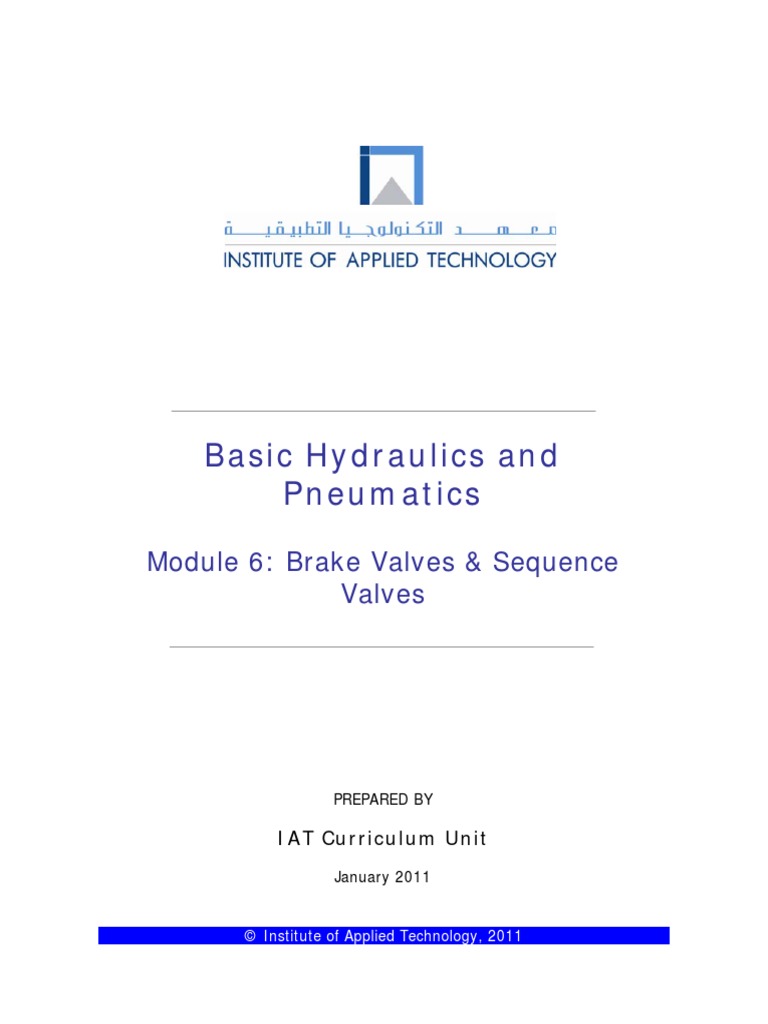 معهد التكنولوجيا التطبيقية
INSTITUTE OF APPLIED TECHNOLOGY

Basic Hydraulics and Pneumatics

Module 6: Brake Valves & Sequence Valves

PREPARED BY

IAT Curriculum Unit

January 2011

© Institute of Applied Technology, 2011